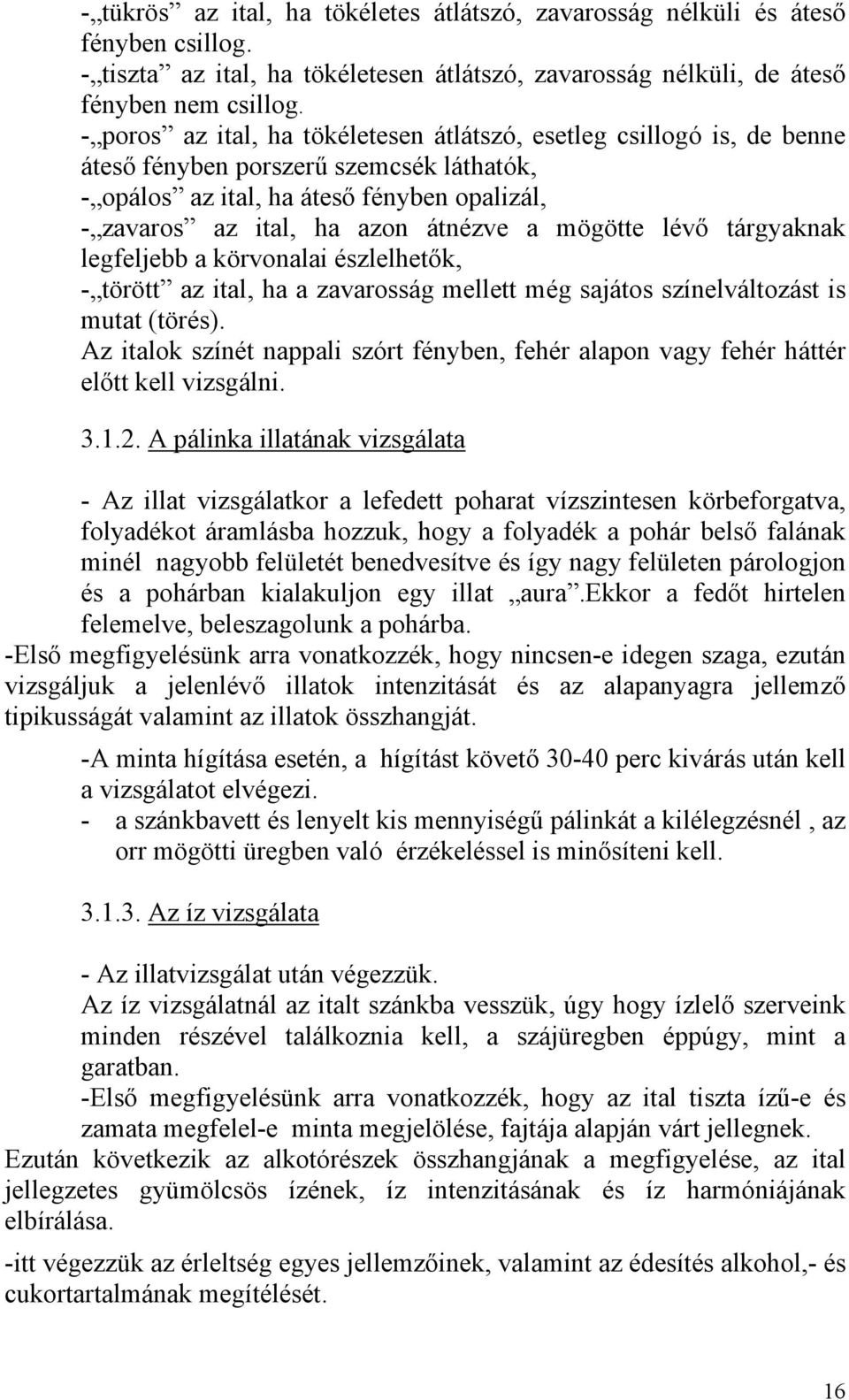 -„tükrös” az ital, ha tökéletes átlátszó, zavarosság nélküli és áteső fényben csillog.
-„tiszta” az ital, ha tökéletesen átlátszó, zavarosság nélküli, de áteső fényben nem csillog.
-„poros” az ital, ha tökéletesen átlátszó, esetleg csillogó is, de benne áteső fényben porszerű szemcsék láthatók,
-„opálos” az ital, ha áteső fényben opalizál,
-„zavaros” az ital, ha azon átnézve a mögötte lévő tárgyaknak legfeljebb a körvonalai észlelhetők,
-„törött” az ital, ha a zavarosság mellett még sajátos színelváltozást is mutat (törés).
Az italok színét nappali szórt fényben, fehér alapon vagy fehér háttér előtt kell vizsgálni.

3.1.2. A pálinka illatának vizsgálata

- Az illat vizsgálatkor a lefedett poharat vízszintesen körbeforgatva, folyadékot áramlásba hozzuk, hogy a folyadék a pohár belső falának minél nagyobb felületét benedvesítve és így nagy felületen párologjon és a pohárban kialakuljon egy illat „aura”.Ekkor a fedőt hirtelen felemelve, beleszagolunk a pohárba.
-Első megfigyelésünk arra vonatkozzék, hogy nincsen-e idegen szaga, ezután vizsgáljuk a jelenlévő illatok intenzitását és az alapanyagra jellemző tipikusságát valamint az illatok összhangját.

-A minta hígítása esetén, a hígítást követő 30-40 perc kivárás után kell a vizsgálatot elvégezi.
- a szánkbavett és lenyelt kis mennyiségű pálinkát a kilélegzésnél , az orr mögötti üregben való érzékeléssel is minősíteni kell.

3.1.3. Az íz vizsgálata

- Az illatvizsgálat után végezzük.
Az íz vizsgálatnál az italt szánkba vesszük, úgy hogy ízlelő szerveink minden részével találkoznia kell, a szájüregben éppúgy, mint a garatban.
-Első megfigyelésünk arra vonatkozzék, hogy az ital tiszta ízű-e és zamata megfelel-e minta megjelölése, fajtája alapján várt jellegnek.
Ezután következik az alkotórészek összhangjának a megfigyelése, az ital jellegzetes gyümölcsös ízének, íz intenzitásának és íz harmóniájának elbírálása.
-itt végezzük az érleltség egyes jellemzőinek, valamint az édesítés alkohol,- és cukortartalmának megítélését.

16